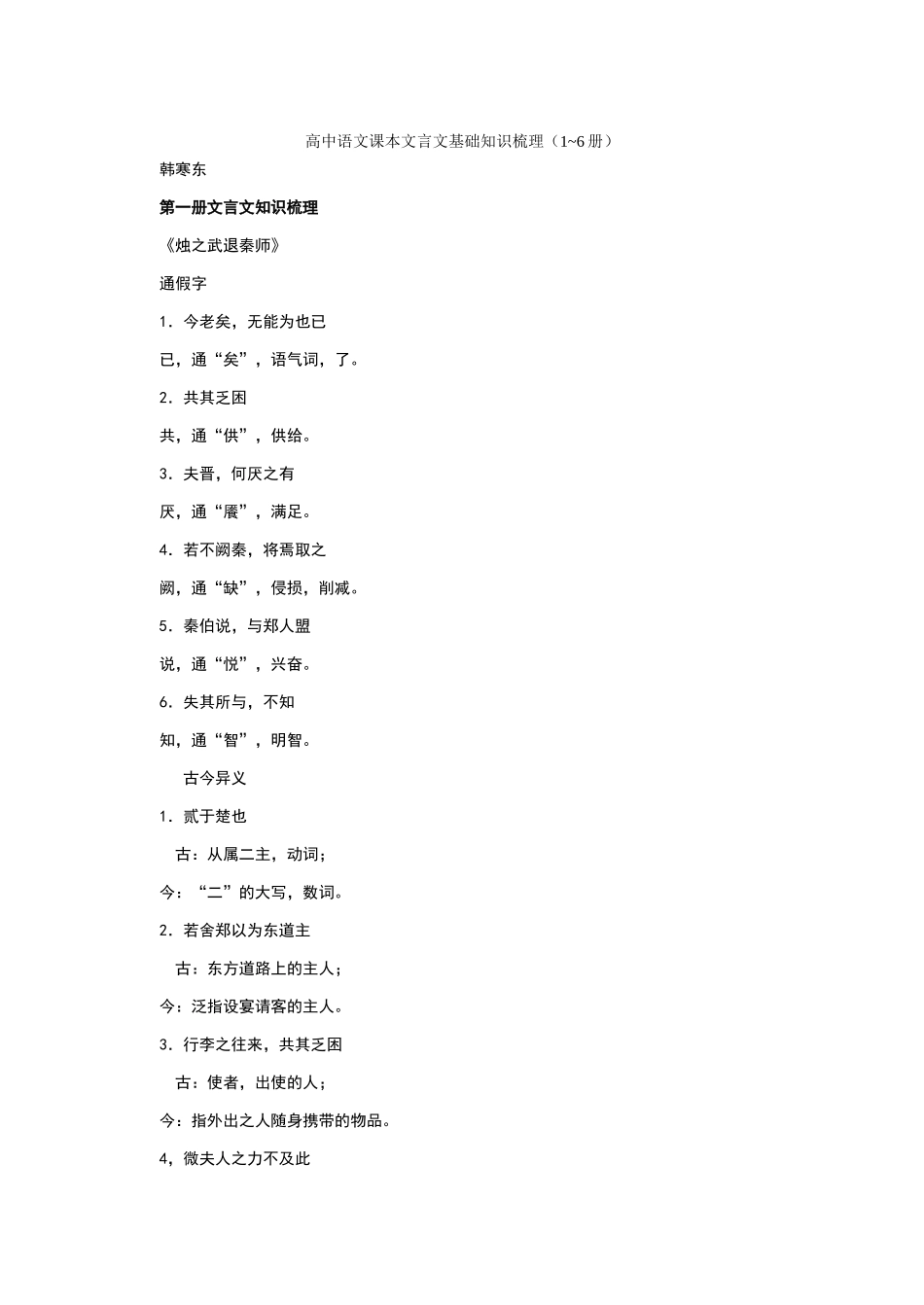 高中语文课本文言文基础知识梳理（1~6册）

韩寒东

第一册文言文知识梳理

《烛之武退秦师》

通假字

1．今老矣，无能为也已

已，通“矣”，语气词，了。

2．共其乏困

共，通“供”，供给。

3．夫晋，何厌之有

厌，通“餍”，满足。

4．若不阙秦，将焉取之

阙，通“缺”，侵损，削减。

5．秦伯说，与郑人盟

说，通“悦”，兴奋。

6．失其所与，不知

知，通“智”，明智。

古今异义

1．贰于楚也

古：从属二主，动词；

今：“二”的大写，数词。

2．若舍郑以为东道主

古：东方道路上的主人；

今：泛指设宴请客的主人。

3．行李之往来，共其乏困

古：使者，出使的人；

今：指外出之人随身携带的物品。

4，微夫人之力不及此